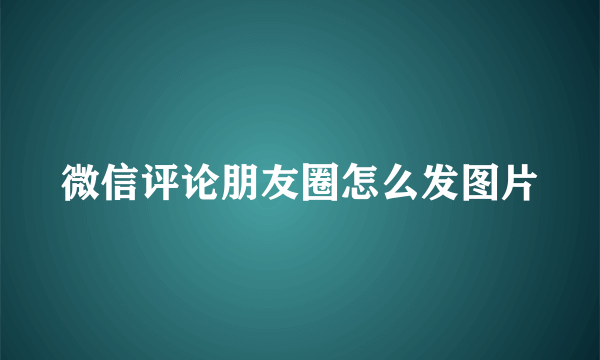 微信评论朋友圈怎么发图片